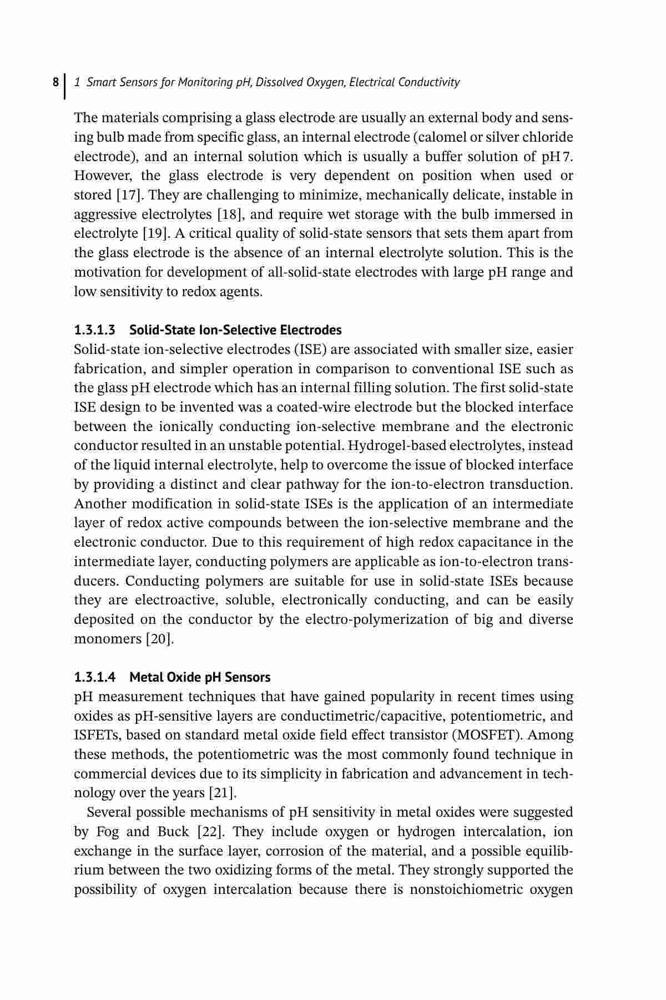 8 | 1 Smart Sensors for Monitoring pH, Dissolved Oxygen, Electrical Conductivity

The materials comprising a glass electrode are usually an external body and sensing bulb made from specific glass, an internal electrode (calomel or silver chloride electrode), and an internal solution which is usually a buffer solution of pH 7. However, the glass electrode is very dependent on position when used or stored [17]. They are challenging to minimize, mechanically delicate, instable in aggressive electrolytes [18], and require wet storage with the bulb immersed in electrolyte [19]. A critical quality of solid-state sensors that sets them apart from the glass electrode is the absence of an internal electrolyte solution. This is the motivation for development of all-solid-state electrodes with large pH range and low sensitivity to redox agents.

1.3.1.3 Solid-State Ion-Selective Electrodes
Solid-state ion-selective electrodes (ISE) are associated with smaller size, easier fabrication, and simpler operation in comparison to conventional ISE such as the glass pH electrode which has an internal filling solution. The first solid-state ISE design to be invented was a coated-wire electrode but the blocked interface between the ionically conducting ion-selective membrane and the electronic conductor resulted in an unstable potential. Hydrogel-based electrolytes, instead of the liquid internal electrolyte, help to overcome the issue of blocked interface by providing a distinct and clear pathway for the ion-to-electron transduction. Another modification in solid-state ISEs is the application of an intermediate layer of redox active compounds between the ion-selective membrane and the electronic conductor. Due to this requirement of high redox capacitance in the intermediate layer, conducting polymers are applicable as ion-to-electron transducers. Conducting polymers are suitable for use in solid-state ISEs because they are electroactive, soluble, electronically conducting, and can be easily deposited on the conductor by the electro-polymerization of big and diverse monomers [20].

1.3.1.4 Metal Oxide pH Sensors
pH measurement techniques that have gained popularity in recent times using oxides as pH-sensitive layers are conductimetric/capacitive, potentiometric, and ISFETs, based on standard metal oxide field effect transistor (MOSFET). Among these methods, the potentiometric was the most commonly found technique in commercial devices due to its simplicity in fabrication and advancement in technology over the years [21].

Several possible mechanisms of pH sensitivity in metal oxides were suggested by Fog and Buck [22]. They include oxygen or hydrogen intercalation, ion exchange in the surface layer, corrosion of the material, and a possible equilibrium between the two oxidizing forms of the metal. They strongly supported the possibility of oxygen intercalation because there is nonstoichiometric oxygen